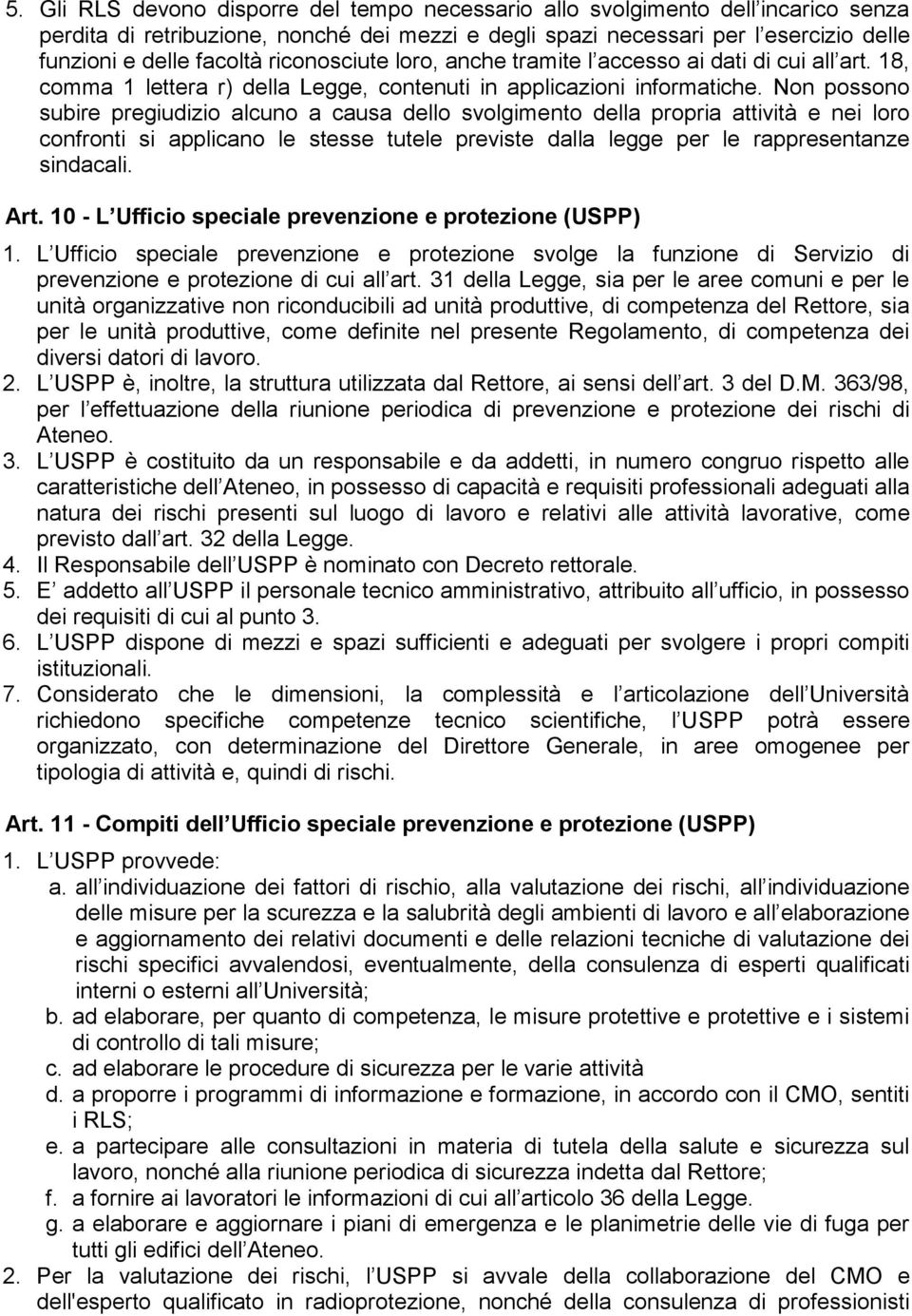 5. Gli RLS devono disporre del tempo necessario allo svolgimento dell incarico senza perdita di retribuzione, nonché dei mezzi e degli spazi necessari per l esercizio delle funzioni e delle facoltà riconosciute loro, anche tramite l accesso ai dati di cui all art. 18, comma 1 lettera r) della Legge, contenuti in applicazioni informatiche. Non possono subire pregiudizio alcuno a causa dello svolgimento della propria attività e nei loro confronti si applicano le stesse tutele previste dalla legge per le rappresentanze sindacali.

Art. 10 - L Ufficio speciale prevenzione e protezione (USPP)

1. L Ufficio speciale prevenzione e protezione svolge la funzione di Servizio di prevenzione e protezione di cui all art. 31 della Legge, sia per le aree comuni e per le unità organizzative non riconducibili ad unità produttive, di competenza del Rettore, sia per le unità produttive, come definite nel presente Regolamento, di competenza dei diversi datori di lavoro.
2. L USPP è, inoltre, la struttura utilizzata dal Rettore, ai sensi dell art. 3 del D.M. 363/98, per l effettuazione della riunione periodica di prevenzione e protezione dei rischi di Ateneo.
3. L USPP è costituito da un responsabile e da addetti, in numero congruo rispetto alle caratteristiche dell Ateneo, in possesso di capacità e requisiti professionali adeguati alla natura dei rischi presenti sul luogo di lavoro e relativi alle attività lavorative, come previsto dall art. 32 della Legge.
4. Il Responsabile dell USPP è nominato con Decreto rettorale.
5. E addetto all USPP il personale tecnico amministrativo, attribuito all ufficio, in possesso dei requisiti di cui al punto 3.
6. L USPP dispone di mezzi e spazi sufficienti e adeguati per svolgere i propri compiti istituzionali.
7. Considerato che le dimensioni, la complessità e l articolazione dell Università richiedono specifiche competenze tecnico scientifiche, l USPP potrà essere organizzato, con determinazione del Direttore Generale, in aree omogenee per tipologia di attività e, quindi di rischi.

Art. 11 - Compiti dell Ufficio speciale prevenzione e protezione (USPP)

1. L USPP provvede:
a. all individuazione dei fattori di rischio, alla valutazione dei rischi, all individuazione delle misure per la scurezza e la salubrità degli ambienti di lavoro e all elaborazione e aggiornamento dei relativi documenti e delle relazioni tecniche di valutazione dei rischi specifici avvalendosi, eventualmente, della consulenza di esperti qualificati interni o esterni all Università;
b. ad elaborare, per quanto di competenza, le misure protettive e protettive e i sistemi di controllo di tali misure;
c. ad elaborare le procedure di sicurezza per le varie attività
d. a proporre i programmi di informazione e formazione, in accordo con il CMO, sentiti i RLS;
e. a partecipare alle consultazioni in materia di tutela della salute e sicurezza sul lavoro, nonché alla riunione periodica di sicurezza indetta dal Rettore;
f. a fornire ai lavoratori le informazioni di cui all articolo 36 della Legge.
g. a elaborare e aggiornare i piani di emergenza e le planimetrie delle vie di fuga per tutti gli edifici dell Ateneo.
2. Per la valutazione dei rischi, l USPP si avvale della collaborazione del CMO e dell'esperto qualificato in radioprotezione, nonché della consulenza di professionisti